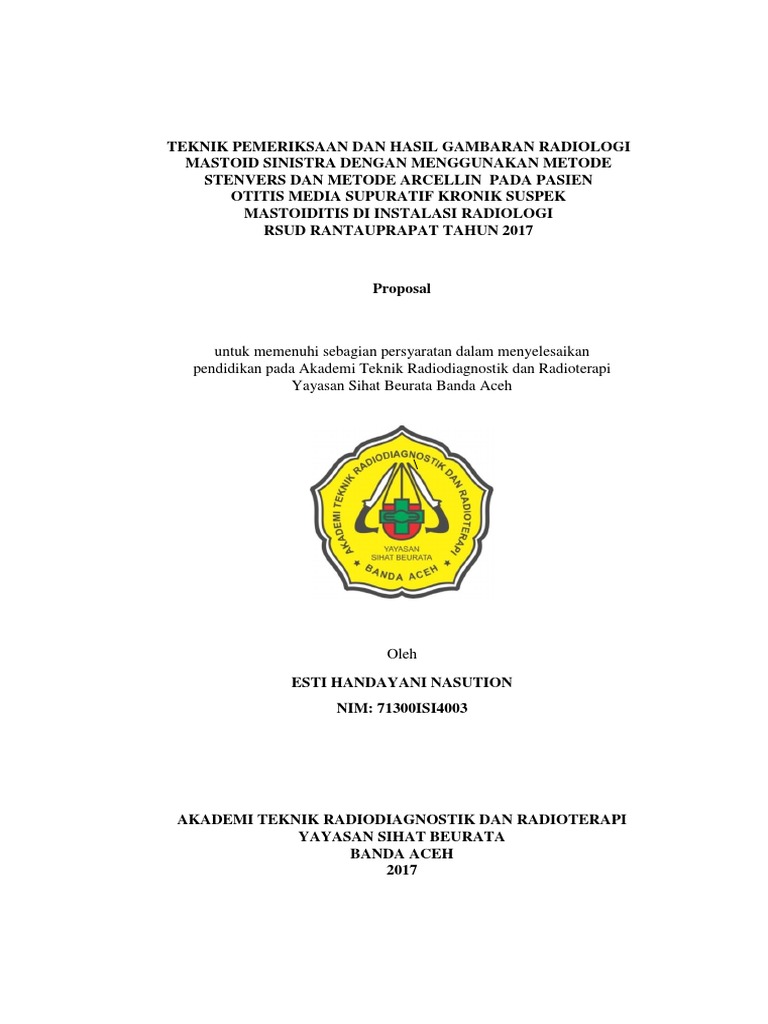 TEKNIK PEMERIKSAAN DAN HASIL GAMBARAN RADIOLOGI MASTOID SINISTRA DENGAN MENGGUNAKAN METODE STENVERS DAN METODE ARCELLIN PADA PASIEN OTITIS MEDIA SUPURATIF KRONIK SUSPEK MASTOIDITIS DI INSTALASI RADIOLOGI RSUD RANTAUPRAPAT TAHUN 2017

Proposal

untuk memenuhi sebagian persyaratan dalam menyelesaikan pendidikan pada Akademi Teknik Radiodiagnostik dan Radioterapi Yayasan Sihat Beurata Banda Aceh

AKADEMI TEKNIK RADIODIAGNOSTIK DAN RADIOTERAPI
YAYASAN SIHAT BEURATA
BANDA ACEH

Oleh

ESTI HANDAYANI NASUTION

NIM: 71300ISI4003

AKADEMI TEKNIK RADIODIAGNOSTIK DAN RADIOTERAPI
YAYASAN SIHAT BEURATA
BANDA ACEH
2017